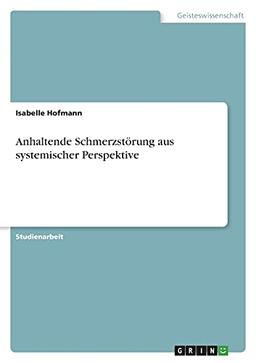 Geisteswissenschaft

Isabelle Hofmann

Anhaltende Schmerzstörung aus systemischer Perspektive

Studienarbeit

GRIN